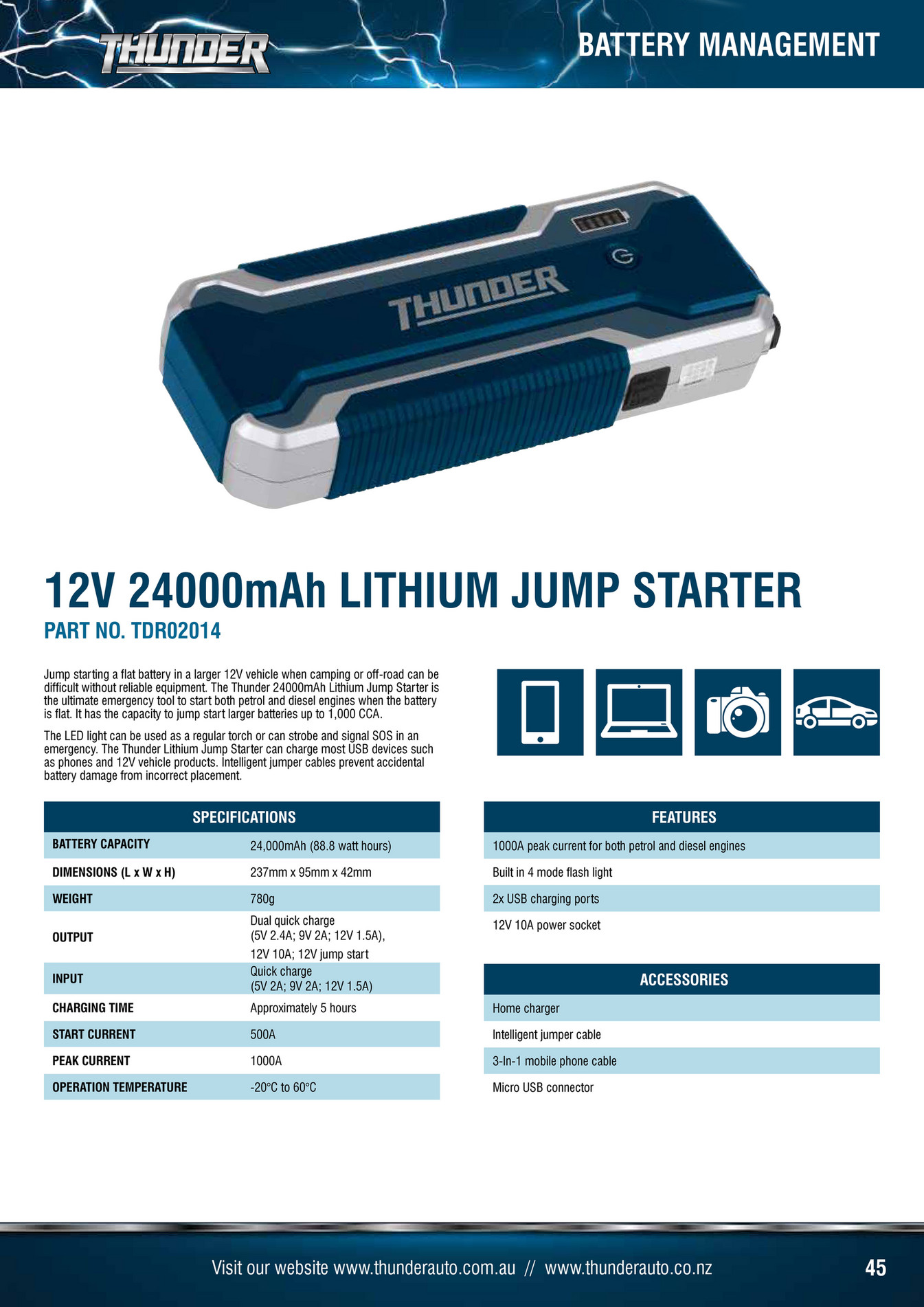 THUNDER

BATTERY MANAGEMENT

THUNDER

12V 24000mAh LITHIUM JUMP STARTER

PART NO. TDR02014

Jump starting a flat battery in a larger 12V vehicle when camping or off-road can be difficult without reliable equipment. The Thunder 24000mAh Lithium Jump Starter is the ultimate emergency tool to start both petrol and diesel engines when the battery is flat. It has the capacity to jump start larger batteries up to 1,000 CCA.

The LED light can be used as a regular torch or can strobe and signal SOS in an emergency. The Thunder Lithium Jump Starter can charge most USB devices such as phones and 12V vehicle products. Intelligent jumper cables prevent accidental battery damage from incorrect placement.

| SPECIFICATIONS | |
|---|---|
| BATTERY CAPACITY | 24,000mAh (88.8 watt hours) |
| DIMENSIONS (L x W x H) | 237mm x 95mm x 42mm |
| WEIGHT | 780g |
| OUTPUT | Dual quick charge (5V 2.4A; 9V 2A; 12V 1.5A), 12V 10A; 12V jump start |
| INPUT | Quick charge (5V 2A; 9V 2A; 12V 1.5A) |
| CHARGING TIME | Approximately 5 hours |
| START CURRENT | 500A |
| PEAK CURRENT | 1000A |
| OPERATION TEMPERATURE | -20°C to 60°C |

| FEATURES |
|---|
| 1000A peak current for both petrol and diesel engines |
| Built in 4 mode flash light |
| 2x USB charging ports |
| 12V 10A power socket |

| ACCESSORIES |
|---|
| Home charger |
| Intelligent jumper cable |
| 3-In-1 mobile phone cable |
| Micro USB connector |

Visit our website www.thunderauto.com.au // www.thunderauto.co.nz

45